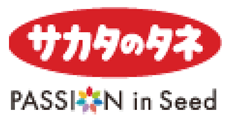 サカタのタネ

PASSION in Seed